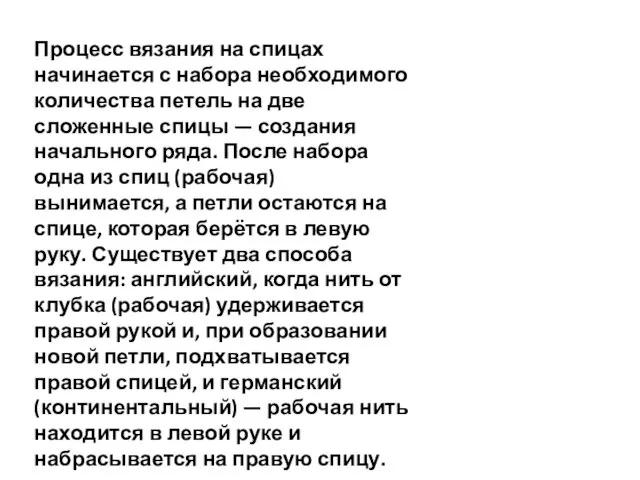 Процесс вязания на спицах начинается с набора необходимого количества петель на две сложенные спицы — создания начального ряда. После набора одна из спиц (рабочая) вынимается, а петли остаются на спице, которая берётся в левую руку. Существует два способа вязания: английский, когда нить от клубка (рабочая) удерживается правой рукой и, при образовании новой петли, подхватывается правой спицей, и германский (континентальный) — рабочая нить находится в левой руке и набрасывается на правую спицу.